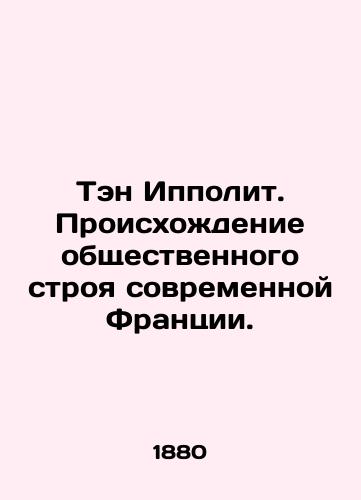 Тэн Ипполит. Происхождение общественного строя современной Франции.

1880